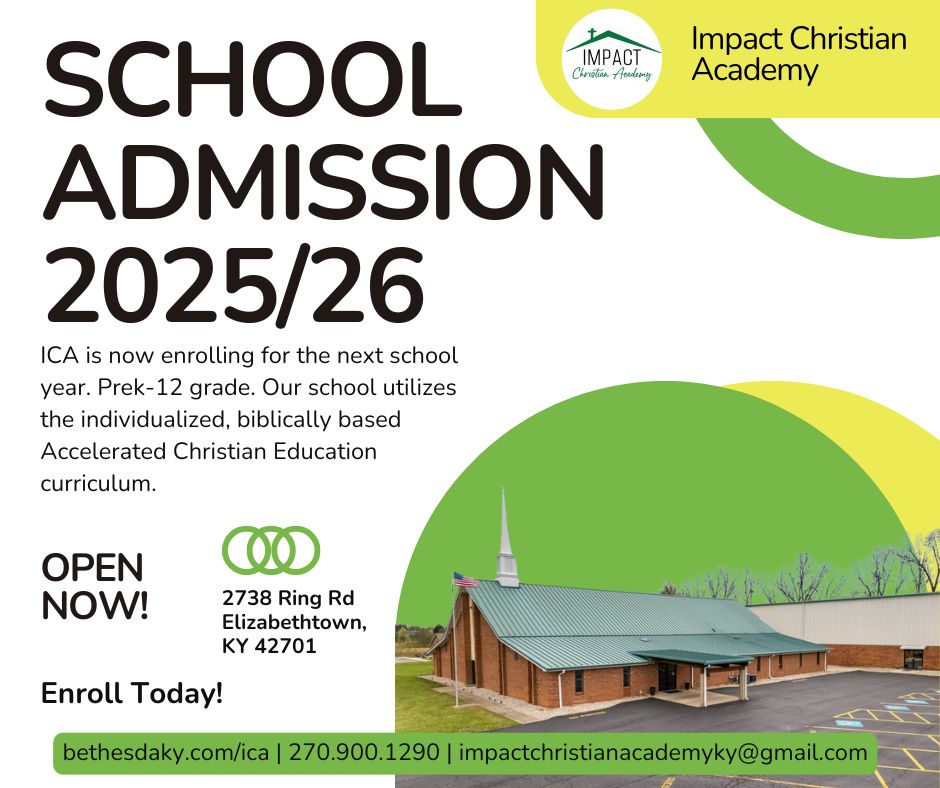 IMPACT
Christian Academy

Impact Christian Academy

SCHOOL ADMISSION 2025/26

ICA is now enrolling for the next school year. Prek-12 grade. Our school utilizes the individualized, biblically based Accelerated Christian Education curriculum.

OPEN NOW!

2738 Ring Rd
Elizabethtown,
KY 42701

Enroll Today!

bethesdaky.com/ica | 270.900.1290 | impactchristianacademyky@gmail.com